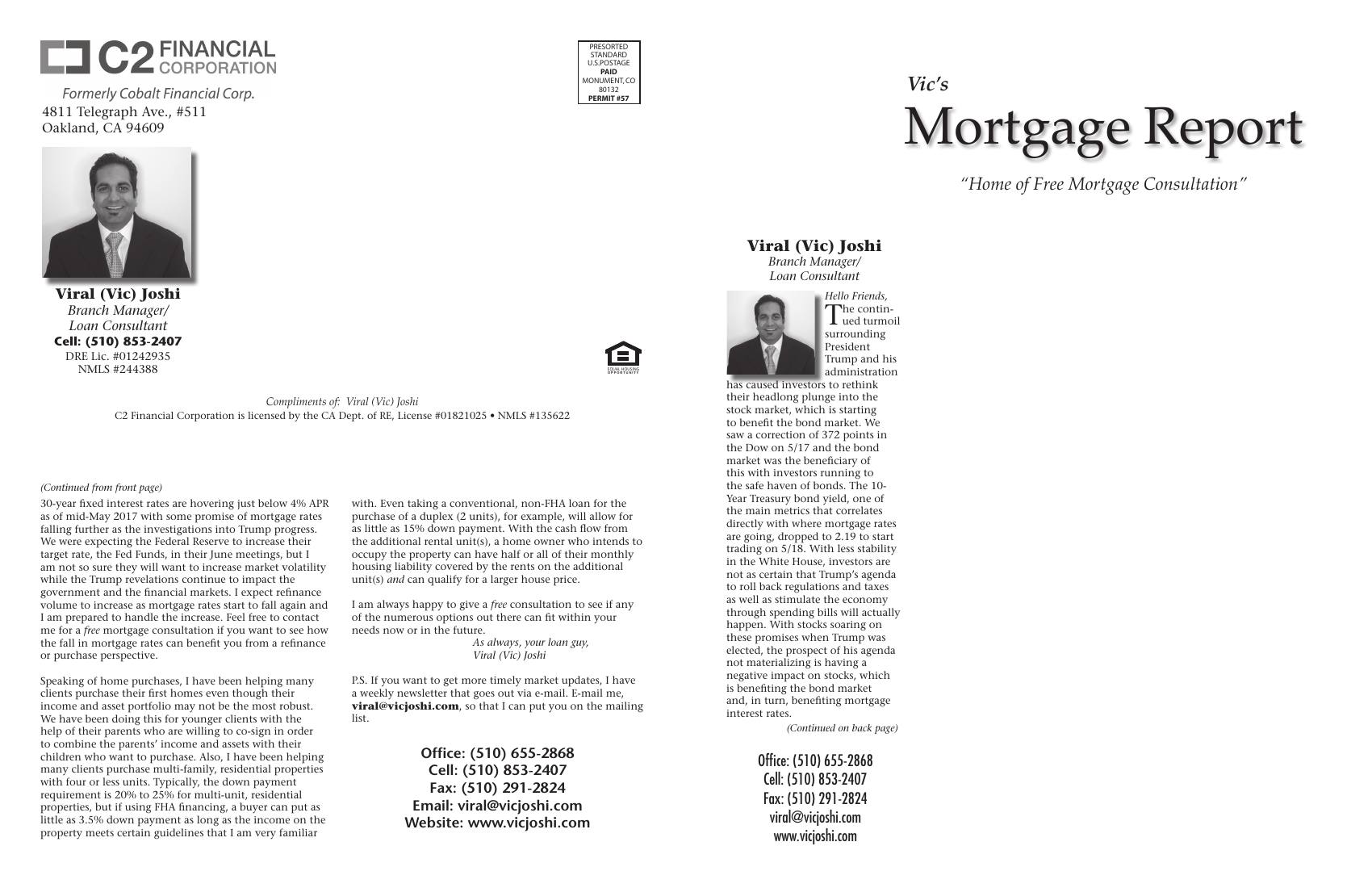 C2 FINANCIAL CORPORATION

Formerly Cobalt Financial Corp.
4811 Telegraph Ave., #511
Oakland, CA 94609

PRESORTED
STANDARD
U.S.POSTAGE
PAID
MONUMENT, CO
80132
PERMIT #57

Viral (Vic) Joshi
Branch Manager/
Loan Consultant
Cell: (510) 853-2407
DRE Lic. #01242935
NMLS #244388

EQUAL HOUSING OPPORTUNITY

Compliments of: Viral (Vic) Joshi
C2 Financial Corporation is licensed by the CA Dept. of RE, License #01821025 • NMLS #135622

(Continued from front page)
30-year fixed interest rates are hovering just below 4% APR as of mid-May 2017 with some promise of mortgage rates falling further as the investigations into Trump progress. We were expecting the Federal Reserve to increase their target rate, the Fed Funds, in their June meetings, but I am not so sure they will want to increase market volatility while the Trump revelations continue to impact the government and the financial markets. I expect refinance volume to increase as mortgage rates start to fall again and I am prepared to handle the increase. Feel free to contact me for a free mortgage consultation if you want to see how the fall in mortgage rates can benefit you from a refinance or purchase perspective.

Speaking of home purchases, I have been helping many clients purchase their first homes even though their income and asset portfolio may not be the most robust. We have been doing this for younger clients with the help of their parents who are willing to co-sign in order to combine the parents' income and assets with their children who want to purchase. Also, I have been helping many clients purchase multi-family, residential properties with four or less units. Typically, the down payment requirement is 20% to 25% for multi-unit, residential properties, but if using FHA financing, a buyer can put as little as 3.5% down payment as long as the income on the property meets certain guidelines that I am very familiar with. Even taking a conventional, non-FHA loan for the purchase of a duplex (2 units), for example, will allow for as little as 15% down payment. With the cash flow from the additional rental unit(s), a home owner who intends to occupy the property can have half or all of their monthly housing liability covered by the rents on the additional unit(s) and can qualify for a larger house price.

I am always happy to give a free consultation to see if any of the numerous options out there can fit within your needs now or in the future.

As always, your loan guy,
Viral (Vic) Joshi

P.S. If you want to get more timely market updates, I have a weekly newsletter that goes out via e-mail. E-mail me, viral@vicjoshi.com, so that I can put you on the mailing list.

Office: (510) 655-2868
Cell: (510) 853-2407
Fax: (510) 291-2824
Email: viral@vicjoshi.com
Website: www.vicjoshi.com

Vic's
Mortgage Report

"Home of Free Mortgage Consultation"

Viral (Vic) Joshi
Branch Manager/
Loan Consultant

Hello Friends,

The continued turmoil surrounding President Trump and his administration has caused investors to rethink their headlong plunge into the stock market, which is starting to benefit the bond market. We saw a correction of 372 points in the Dow on 5/17 and the bond market was the beneficiary of this with investors running to the safe haven of bonds. The 10-Year Treasury bond yield, one of the main metrics that correlates directly with where mortgage rates are going, dropped to 2.19 to start trading on 5/18. With less stability in the White House, investors are not as certain that Trump's agenda to roll back regulations and taxes as well as stimulate the economy through spending bills will actually happen. With stocks soaring on these promises when Trump was elected, the prospect of his agenda not materializing is having a negative impact on stocks, which is benefiting the bond market and, in turn, benefiting mortgage interest rates.

(Continued on back page)

Office: (510) 655-2868
Cell: (510) 853-2407
Fax: (510) 291-2824
viral@vicjoshi.com
www.vicjoshi.com